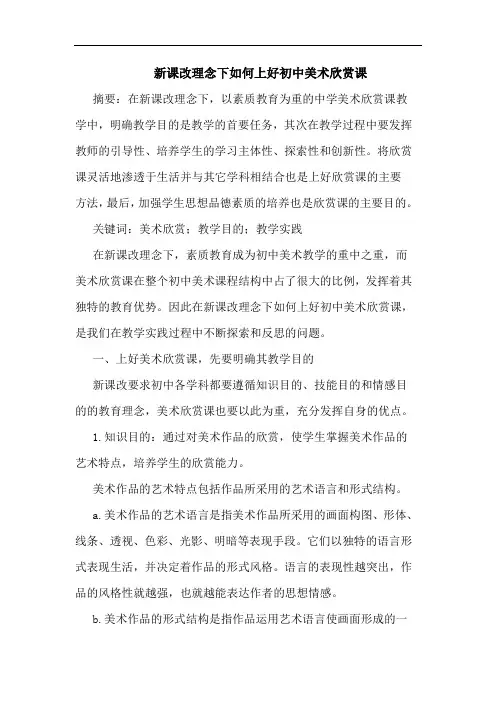 新课改理念下如何上好初中美术欣赏课

摘要：在新课改理念下，以素质教育为重的中学美术欣赏课教学中，明确教学目的是教学的首要任务，其次在教学过程中要发挥教师的引导性、培养学生的学习主体性、探索性和创新性。将欣赏课灵活地渗透于生活并与其它学科相结合也是上好欣赏课的主要方法，最后，加强学生思想品德素质的培养也是欣赏课的主要目的。

关键词：美术欣赏；教学目的；教学实践

在新课改理念下，素质教育成为初中美术教学的重中之重，而美术欣赏课在整个初中美术课程结构中占了很大的比例，发挥着其独特的教育优势。因此在新课改理念下如何上好初中美术欣赏课，是我们在教学实践过程中不断探索和反思的问题。

一、上好美术欣赏课，先要明确其教学目的

新课改要求初中各学科都要遵循知识目的、技能目的和情感目的的教育理念，美术欣赏课也要以此为重，充分发挥自身的优点。

1.知识目的：通过对美术作品的欣赏，使学生掌握美术作品的艺术特点，培养学生的欣赏能力。

美术作品的艺术特点包括作品所采用的艺术语言和形式结构。

a.美术作品的艺术语言是指美术作品所采用的画面构图、形体、线条、透视、色彩、光影、明暗等表现手段。它们以独特的语言形式表现生活，并决定着作品的形式风格。语言的表现性越突出，作品的风格性就越强，也就越能表达作者的思想情感。

b.美术作品的形式结构是指作品运用艺术语言使画面形成的一